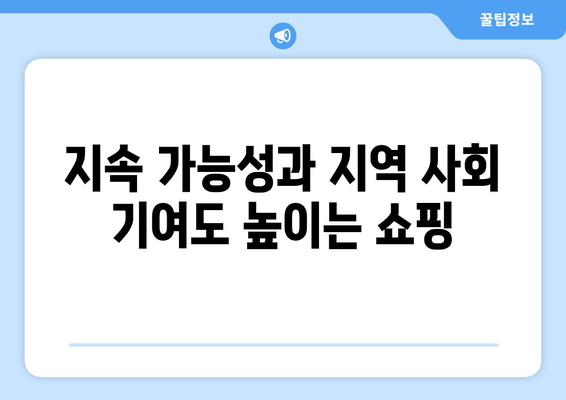 꿀팁정보

지속 가능성과 지역 사회 기여도 높이는 쇼핑